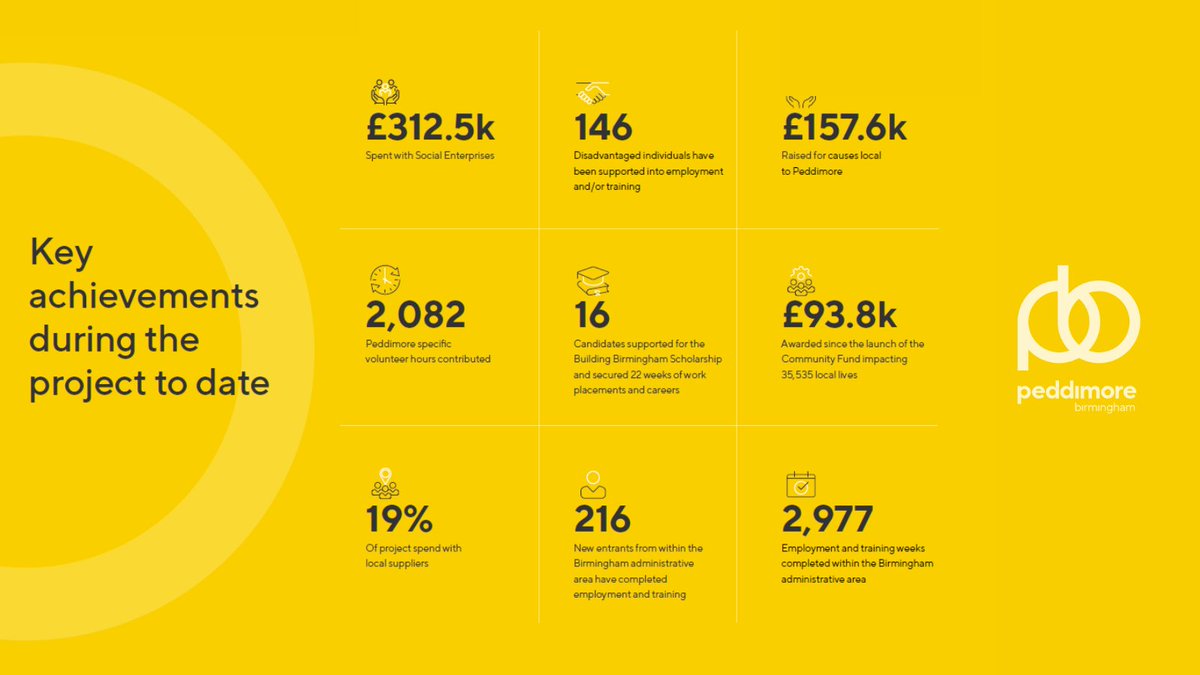 Key achievements during the project to date

£312.5k
Spent with Social Enterprises

146
Disadvantaged individuals have been supported into employment and/or training

£157.6k
Raised for causes local to Peddimore

2,082
Peddimore specific volunteer hours contributed

16
Candidates supported for the Building Birmingham Scholarship and secured 22 weeks of work placements and careers

£93.8k
Awarded since the launch of the Community Fund impacting 35,535 local lives

19%
Of project spend with local suppliers

216
New entrants from within the Birmingham administrative area have completed employment and training

2,977
Employment and training weeks completed within the Birmingham administrative area

pb
peddimore
birmingham